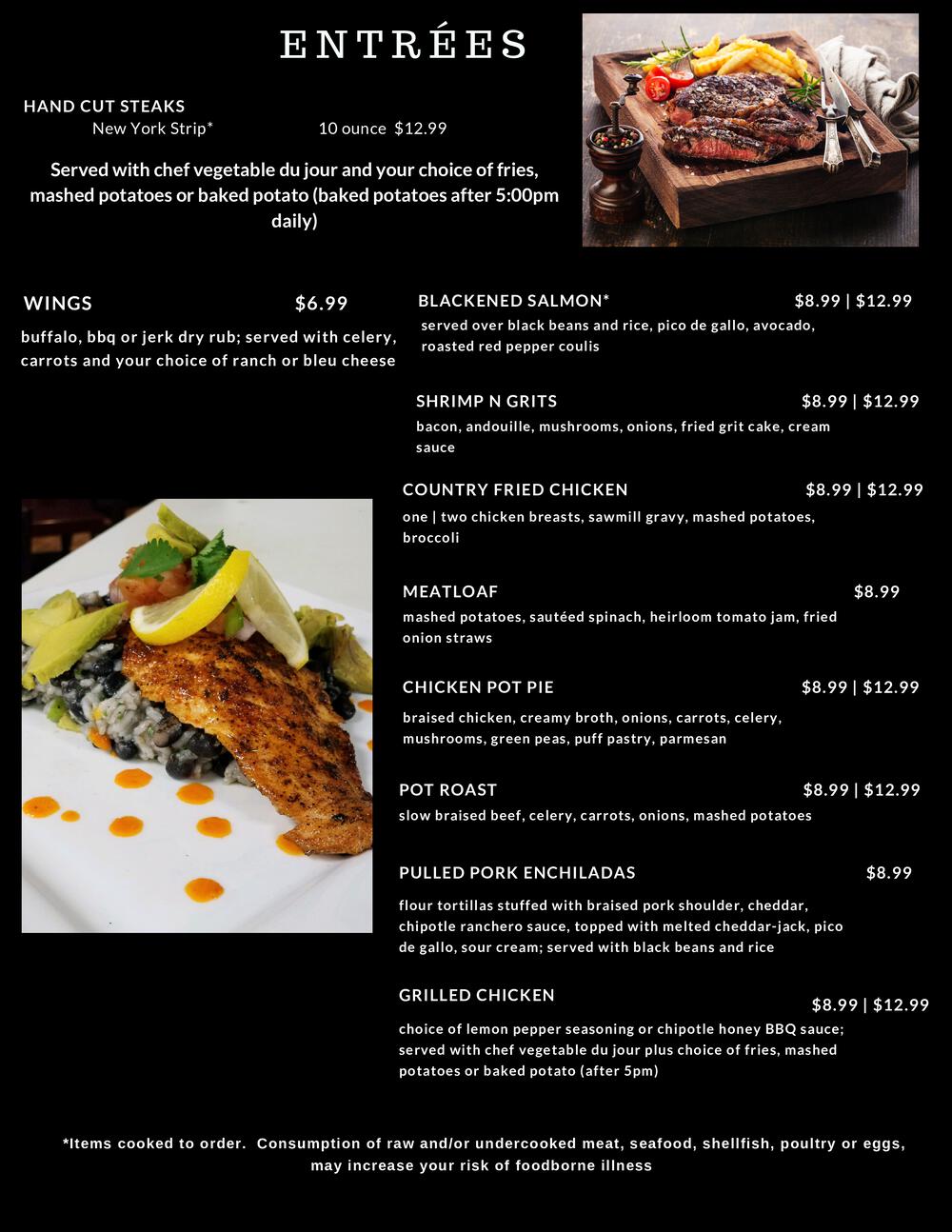 ENTRÉES

HAND CUT STEAKS
New York Strip* 10 ounce $12.99

Served with chef vegetable du jour and your choice of fries, mashed potatoes or baked potato (baked potatoes after 5:00pm daily)

WINGS $6.99
buffalo, bbq or jerk dry rub; served with celery, carrots and your choice of ranch or bleu cheese

BLACKENED SALMON* $8.99 | $12.99
served over black beans and rice, pico de gallo, avocado, roasted red pepper coulis

SHRIMP N GRITS $8.99 | $12.99
bacon, andouille, mushrooms, onions, fried grit cake, cream sauce

COUNTRY FRIED CHICKEN $8.99 | $12.99
one | two chicken breasts, sawmill gravy, mashed potatoes, broccoli

MEATLOAF $8.99
mashed potatoes, sautéed spinach, heirloom tomato jam, fried onion straws

CHICKEN POT PIE $8.99 | $12.99
braised chicken, creamy broth, onions, carrots, celery, mushrooms, green peas, puff pastry, parmesan

POT ROAST $8.99 | $12.99
slow braised beef, celery, carrots, onions, mashed potatoes

PULLED PORK ENCHILADAS $8.99
flour tortillas stuffed with braised pork shoulder, cheddar, chipotle ranchero sauce, topped with melted cheddar-jack, pico de gallo, sour cream; served with black beans and rice

GRILLED CHICKEN $8.99 | $12.99
choice of lemon pepper seasoning or chipotle honey BBQ sauce; served with chef vegetable du jour plus choice of fries, mashed potatoes or baked potato (after 5pm)

*Items cooked to order. Consumption of raw and/or undercooked meat, seafood, shellfish, poultry or eggs, may increase your risk of foodborne illness